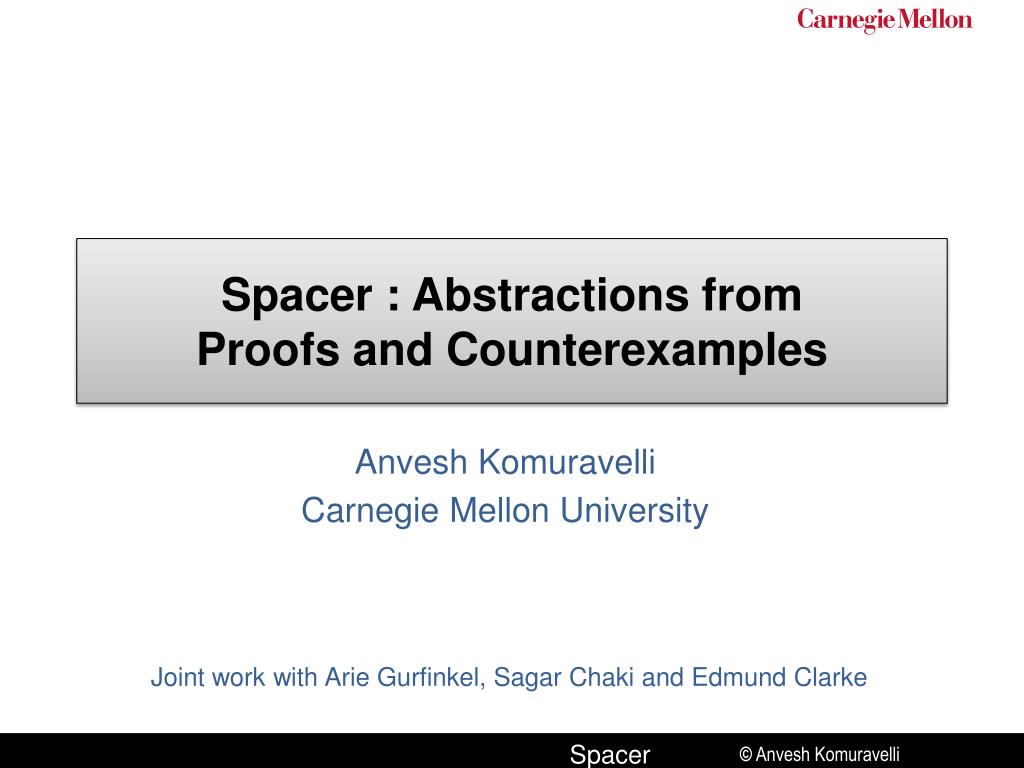 Carnegie Mellon

Spacer : Abstractions from Proofs and Counterexamples

Anvesh Komuravelli
Carnegie Mellon University

Joint work with Arie Gurfinkel, Sagar Chaki and Edmund Clarke

Spacer © Anvesh Komuravelli